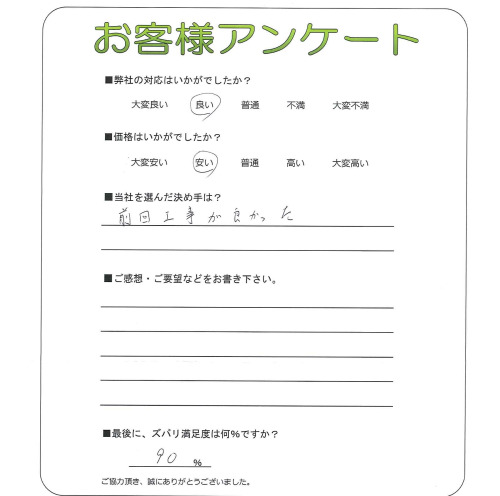 お客様アンケート

■弊社の対応はいかがでしたか？

大変良い　良い　普通　不満　大変不満

■価格はいかがでしたか？

大変安い　安い　普通　高い　大変高い

■当社を選んだ決め手は？

前回工事が良かった

■ご感想・ご要望などをお書き下さい。

■最後に、ズバリ満足度は何%ですか？

90 %

ご協力頂き、誠にありがとうございました。